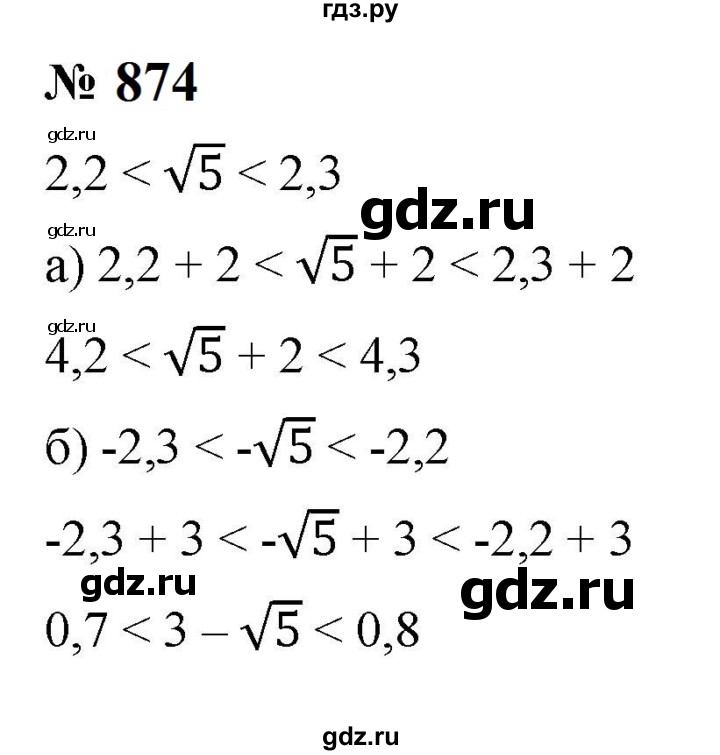 гдз.ру

№ 874

gdz.ru

$2,2 < \sqrt{5} < 2,3$

gdz.ru

gdz.ru

а) $2,2 + 2 < \sqrt{5} + 2 < 2,3 + 2$

gdz.ru

$4,2 < \sqrt{5} + 2 < 4,3$

б) $-2,3 < -\sqrt{5} < -2,2$

$-2,3 + 3 < -\sqrt{5} + 3 < -2,2 + 3$

gdz.ru

gdz.ru

$0,7 < 3 - \sqrt{5} < 0,8$

gdz.ru